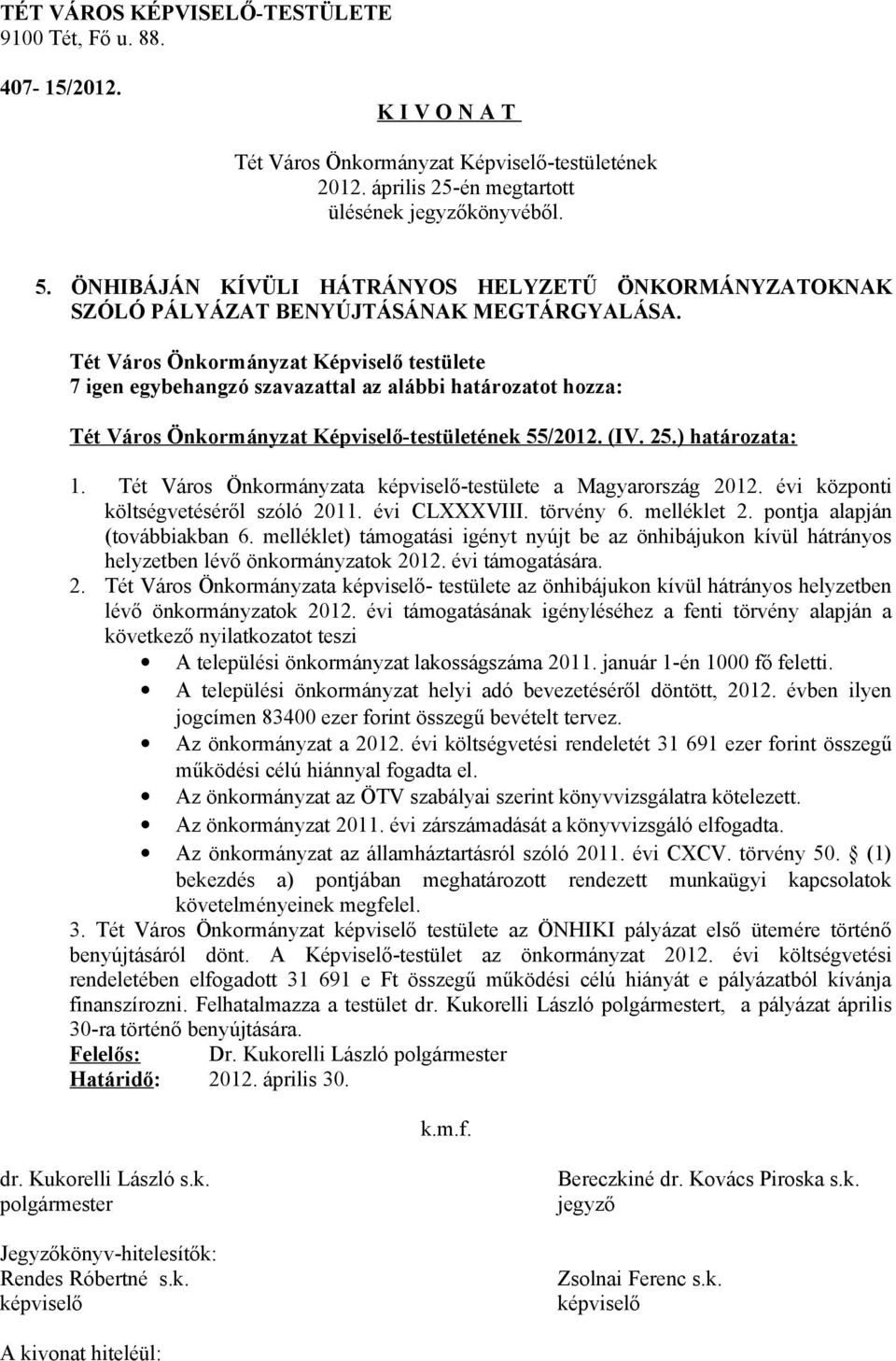 TÉT VÁROS KÉPVISELŐ-TESTÜLETE
9100 Tét, Fő u. 88.

407- 15/2012.

K I V O N A T

Tét Város Önkormányzat Képviselő-testületének
2012. április 25-én megtartott
ülésének jegyzőkönyvéből.

5. ÖNHIBÁJÁN KÍVÜLI HÁTRÁNYOS HELYZETŰ ÖNKORMÁNYZATOKNAK SZÓLÓ PÁLYÁZAT BENYÚJTÁSÁNAK MEGTÁRGYALÁSA.

Tét Város Önkormányzat Képviselő testülete
7 igen egybehangzó szavazattal az alábbi határozatot hozza:

Tét Város Önkormányzat Képviselő-testületének 55/2012. (IV. 25.) határozata:

1. Tét Város Önkormányzata képviselő-testülete a Magyarország 2012. évi központi költségvetéséről szóló 2011. évi CLXXXVIII. törvény 6. melléklet 2. pontja alapján (továbbiakban 6. melléklet) támogatási igényt nyújt be az önhibájukon kívül hátrányos helyzetben lévő önkormányzatok 2012. évi támogatására.
2. Tét Város Önkormányzata képviselő- testülete az önhibájukon kívül hátrányos helyzetben lévő önkormányzatok 2012. évi támogatásának igényléséhez a fenti törvény alapján a következő nyilatkozatot teszi
A települési önkormányzat lakosságszáma 2011. január 1-én 1000 fő feletti.
A települési önkormányzat helyi adó bevezetéséről döntött, 2012. évben ilyen jogcímen 83400 ezer forint összegű bevételt tervez.
Az önkormányzat a 2012. évi költségvetési rendeletét 31 691 ezer forint összegű működési célú hiánnyal fogadta el.
Az önkormányzat az ÖTV szabályai szerint könyvvizsgálatra kötelezett.
Az önkormányzat 2011. évi zárszámadását a könyvvizsgáló elfogadta.
Az önkormányzat az államháztartásról szóló 2011. évi CXCV. törvény 50. (1) bekezdés a) pontjában meghatározott rendezett munkaügyi kapcsolatok követelményeinek megfelel.
3. Tét Város Önkormányzat képviselő testülete az ÖNHIKI pályázat első ütemére történő benyújtásáról dönt. A Képviselő-testület az önkormányzat 2012. évi költségvetési rendeletében elfogadott 31 691 e Ft összegű működési célú hiányát e pályázatból kívánja finanszírozni. Felhatalmazza a testület dr. Kukorelli László polgármestert, a pályázat április 30-ra történő benyújtására.
Felelős: Dr. Kukorelli László polgármester
Határidő: 2012. április 30.

k.m.f.

dr. Kukorelli László s.k.
polgármester

Bereczkiné dr. Kovács Piroska s.k.
jegyző

Jegyzőkönyv-hitelesítők:
Rendes Róbertné s.k.
képviselő

Zsolnai Ferenc s.k.
képviselő

A kivonat hiteléül: